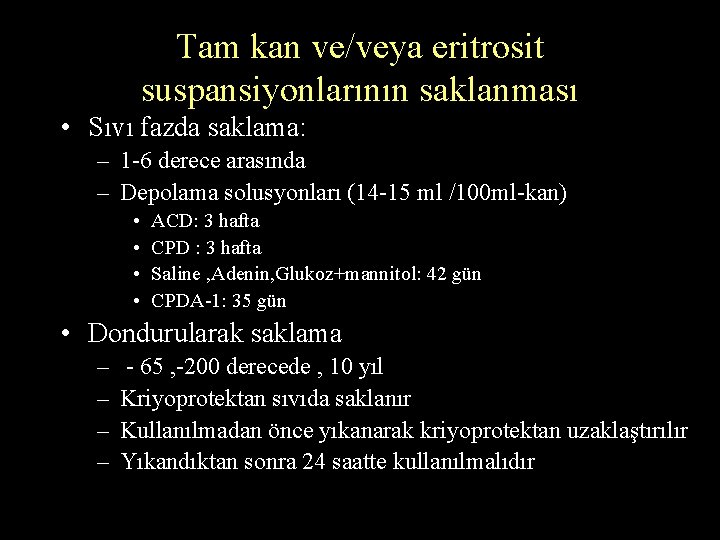 Tam kan ve/veya eritrosit suspansiyonlarının saklanması

• Sıvı fazda saklama:
– 1-6 derece arasında
– Depolama solusyonları (14-15 ml /100ml-kan)
• ACD: 3 hafta
• CPD : 3 hafta
• Saline ,Adenin,Glukoz+mannitol: 42 gün
• CPDA-1: 35 gün

• Dondurularak saklama
– - 65 ,-200 derecede , 10 yıl
– Kriyoprotektan sıvıda saklanır
– Kullanılmadan önce yıkanarak kriyoprotektan uzaklaştırılır
– Yıkandıktan sonra 24 saatte kullanılmalıdır